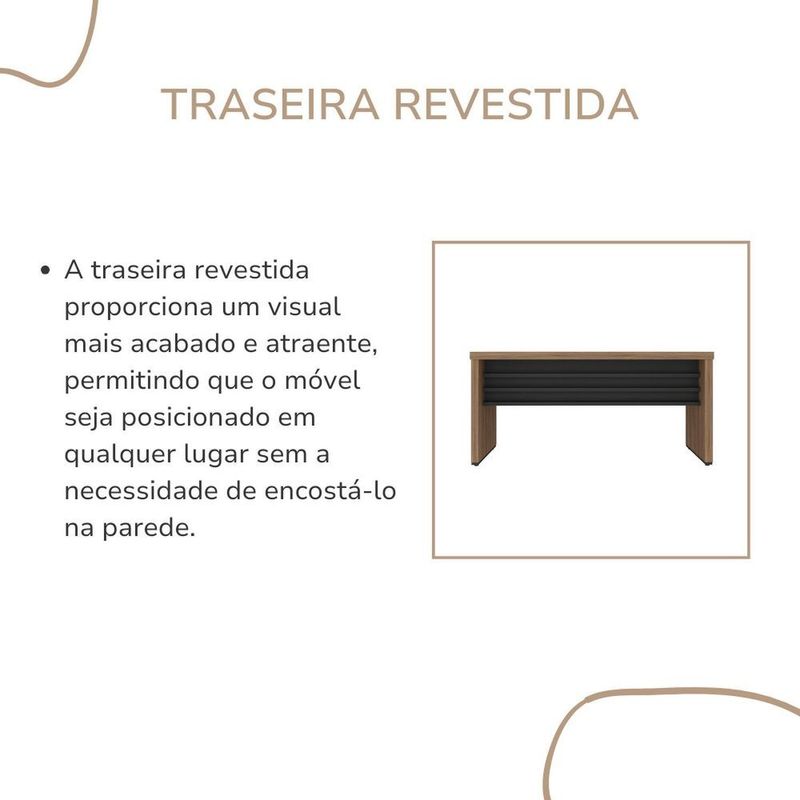 TRASEIRA REVESTIDA

• A traseira revestida proporciona um visual mais acabado e atraente, permitindo que o móvel seja posicionado em qualquer lugar sem a necessidade de encostá-lo na parede.